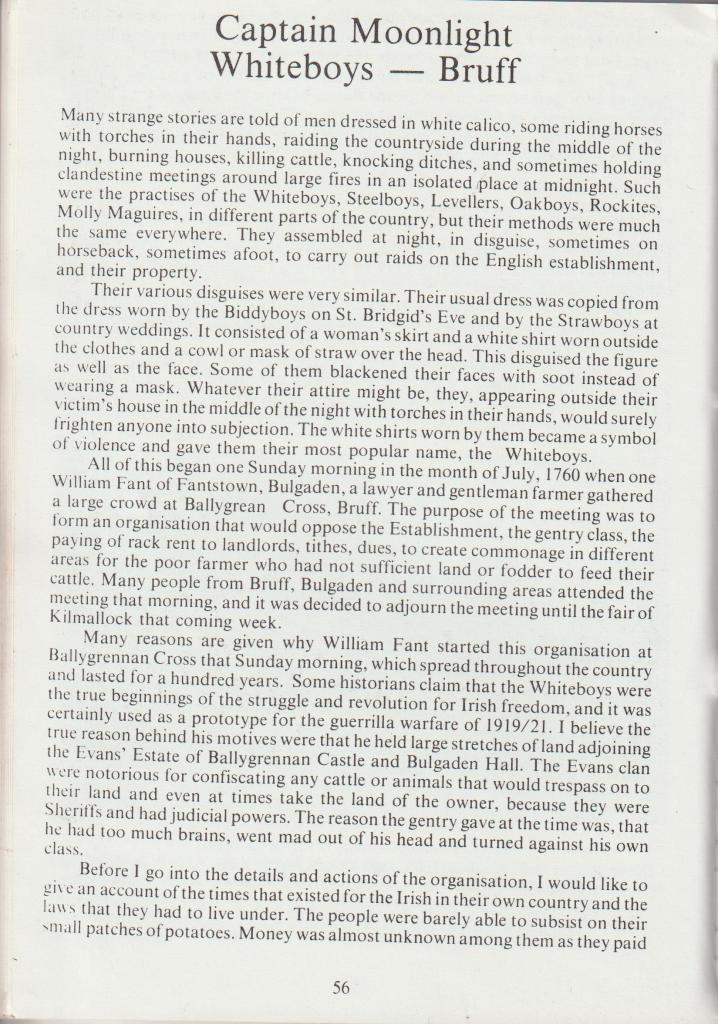 Captain Moonlight
Whiteboys — Bruff

Many strange stories are told of men dressed in white calico, some riding horses with torches in their hands, raiding the countryside during the middle of the night, burning houses, killing cattle, knocking ditches, and sometimes holding clandestine meetings around large fires in an isolated place at midnight. Such were the practises of the Whiteboys, Steelboys, Levellers, Oakboys, Rockites, Molly Maguires, in different parts of the country, but their methods were much the same everywhere. They assembled at night, in disguise, sometimes on horseback, sometimes afoot, to carry out raids on the English establishment, and their property.

Their various disguises were very similar. Their usual dress was copied from the dress worn by the Biddyboys on St. Bridgid's Eve and by the Strawboys at country weddings. It consisted of a woman's skirt and a white shirt worn outside the clothes and a cowl or mask of straw over the head. This disguised the figure as well as the face. Some of them blackened their faces with soot instead of wearing a mask. Whatever their attire might be, they, appearing outside their victim's house in the middle of the night with torches in their hands, would surely frighten anyone into subjection. The white shirts worn by them became a symbol of violence and gave them their most popular name, the Whiteboys.

All of this began one Sunday morning in the month of July, 1760 when one William Fant of Fantstown, Bulgaden, a lawyer and gentleman farmer gathered a large crowd at Ballygrean Cross, Bruff. The purpose of the meeting was to form an organisation that would oppose the Establishment, the gentry class, the paying of rack rent to landlords, tithes, dues, to create commonage in different areas for the poor farmer who had not sufficient land or fodder to feed their cattle. Many people from Bruff, Bulgaden and surrounding areas attended the meeting that morning, and it was decided to adjourn the meeting until the fair of Kilmallock that coming week.

Many reasons are given why William Fant started this organisation at Ballygrennan Cross that Sunday morning, which spread throughout the country and lasted for a hundred years. Some historians claim that the Whiteboys were the true beginnings of the struggle and revolution for Irish freedom, and it was certainly used as a prototype for the guerrilla warfare of 1919/21. I believe the true reason behind his motives were that he held large stretches of land adjoining the Evans' Estate of Ballygrennan Castle and Bulgaden Hall. The Evans clan were notorious for confiscating any cattle or animals that would trespass on to their land and even at times take the land of the owner, because they were Sheriffs and had judicial powers. The reason the gentry gave at the time was, that he had too much brains, went mad out of his head and turned against his own class.

Before I go into the details and actions of the organisation, I would like to give an account of the times that existed for the Irish in their own country and the laws that they had to live under. The people were barely able to subsist on their small patches of potatoes. Money was almost unknown among them as they paid

56